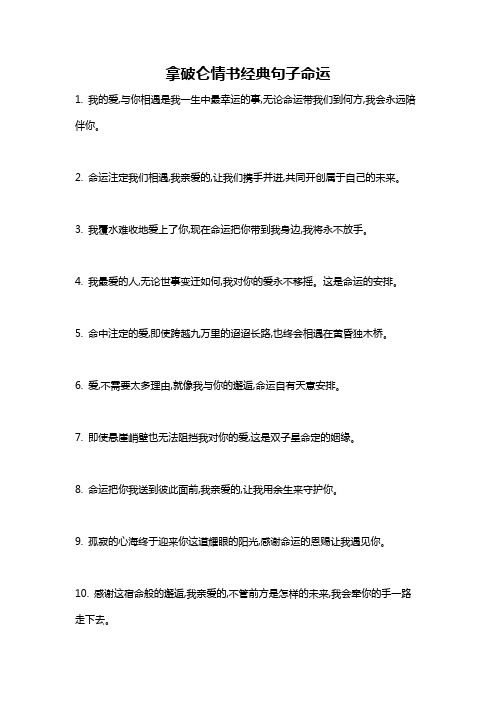 拿破仑情书经典句子命运

1. 我的爱,与你相遇是我一生中最幸运的事,无论命运带我们到何方,我会永远陪伴你。

2. 命运注定我们相遇,我亲爱的,让我们携手并进,共同开创属于自己的未来。

3. 我覆水难收地爱上了你,现在命运把你带到我身边,我将永不放手。

4. 我最爱的人,无论世事变迁如何,我对你的爱永不移摇。这是命运的安排。

5. 命中注定的爱,即使跨越九万里的迢迢长路,也终会相遇在黄昏独木桥。

6. 爱,不需要太多理由,就像我与你的邂逅,命运自有天意安排。

7. 即使悬崖峭壁也无法阻挡我对你的爱,这是双子星命定的姻缘。

8. 命运把你我送到彼此面前,我亲爱的,让我用余生来守护你。

9. 孤寂的心海终于迎来你这道耀眼的阳光,感谢命运的恩赐让我遇见你。

10. 感谢这宿命般的邂逅,我亲爱的,不管前方是怎样的未来,我会牵你的手一路走下去。